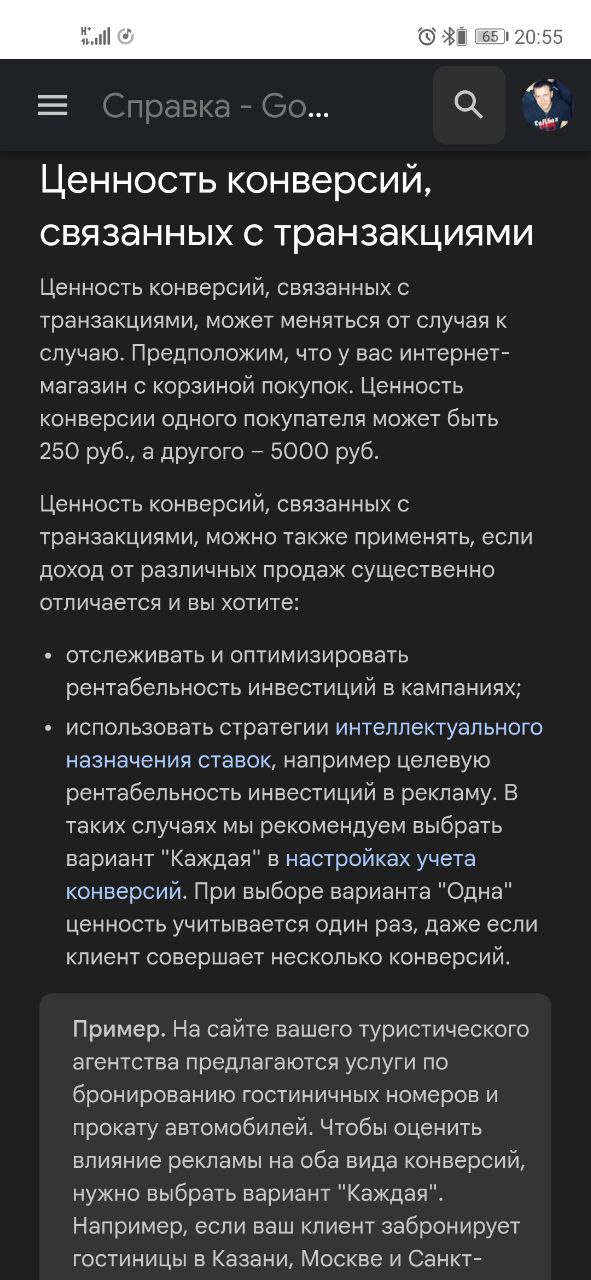 65 20:55

Справка - Go...

Ценность конверсий, связанных с транзакциями

Ценность конверсий, связанных с транзакциями, может меняться от случая к случаю. Предположим, что у вас интернет-магазин с корзиной покупок. Ценность конверсии одного покупателя может быть 250 руб., а другого – 5000 руб.

Ценность конверсий, связанных с транзакциями, можно также применять, если доход от различных продаж существенно отличается и вы хотите:

• отслеживать и оптимизировать рентабельность инвестиций в кампаниях;
• использовать стратегии интеллектуального назначения ставок, например целевую рентабельность инвестиций в рекламу. В таких случаях мы рекомендуем выбрать вариант "Каждая" в настройках учета конверсий. При выборе варианта "Одна" ценность учитывается один раз, даже если клиент совершает несколько конверсий.

Пример. На сайте вашего туристического агентства предлагаются услуги по бронированию гостиничных номеров и прокату автомобилей. Чтобы оценить влияние рекламы на оба вида конверсий, нужно выбрать вариант "Каждая". Например, если ваш клиент забронирует гостиницы в Казани, Москве и Санкт-